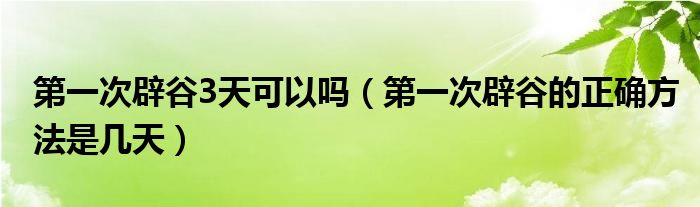 第一次辟谷3天可以吗（第一次辟谷的正确方法是几天）